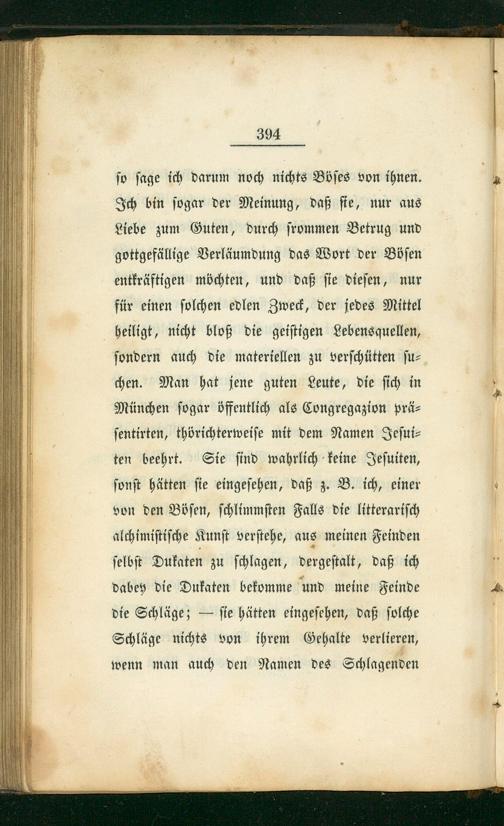 394

so sage ich darum noch nichts Böses von ihnen. Ich bin sogar der Meinung, daß sie, nur aus Liebe zum Guten, durch frommen Betrug und gottgefällige Verläumdung das Wort der Bösen entkräftigen möchten, und daß sie diesen, nur für einen solchen edlen Zweck, der jedes Mittel heiligt, nicht bloß die geistigen Lebensquellen, sondern auch die materiellen zu verschütten suchen. Man hat jene guten Leute, die sich in München sogar öffentlich als Congregazion präsentirten, thörichterweise mit dem Namen Jesuiten beehrt. Sie sind wahrlich keine Jesuiten, sonst hätten sie eingesehen, daß z. B. ich, einer von den Bösen, schlimmsten Falls die litterarisch alchimistische Kunst verstehe, aus meinen Feinden selbst Dukaten zu schlagen, dergestalt, daß ich dabey die Dukaten bekomme und meine Feinde die Schläge; — sie hätten eingesehen, daß solche Schläge nichts von ihrem Gehalte verlieren, wenn man auch den Namen des Schlagenden